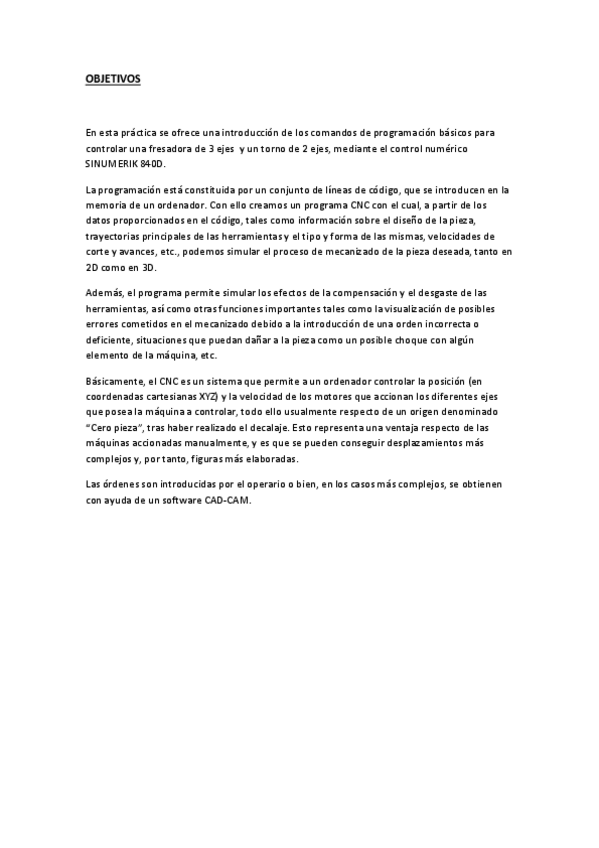 OBJETIVOS

En esta práctica se ofrece una introducción de los comandos de programación básicos para controlar una fresadora de 3 ejes y un torno de 2 ejes, mediante el control numérico SINUMERIK 840D.

La programación está constituida por un conjunto de líneas de código, que se introducen en la memoria de un ordenador. Con ello creamos un programa CNC con el cual, a partir de los datos proporcionados en el código, tales como información sobre el diseño de la pieza, trayectorias principales de las herramientas y el tipo y forma de las mismas, velocidades de corte y avances, etc., podemos simular el proceso de mecanizado de la pieza deseada, tanto en 2D como en 3D.

Además, el programa permite simular los efectos de la compensación y el desgaste de las herramientas, así como otras funciones importantes tales como la visualización de posibles errores cometidos en el mecanizado debido a la introducción de una orden incorrecta o deficiente, situaciones que puedan dañar a la pieza como un posible choque con algún elemento de la máquina, etc.

Básicamente, el CNC es un sistema que permite a un ordenador controlar la posición (en coordenadas cartesianas XYZ) y la velocidad de los motores que accionan los diferentes ejes que posea la máquina a controlar, todo ello usualmente respecto de un origen denominado "Cero pieza", tras haber realizado el decalaje. Esto representa una ventaja respecto de las máquinas accionadas manualmente, y es que se pueden conseguir desplazamientos más complejos y, por tanto, figuras más elaboradas.

Las órdenes son introducidas por el operario o bien, en los casos más complejos, se obtienen con ayuda de un software CAD-CAM.